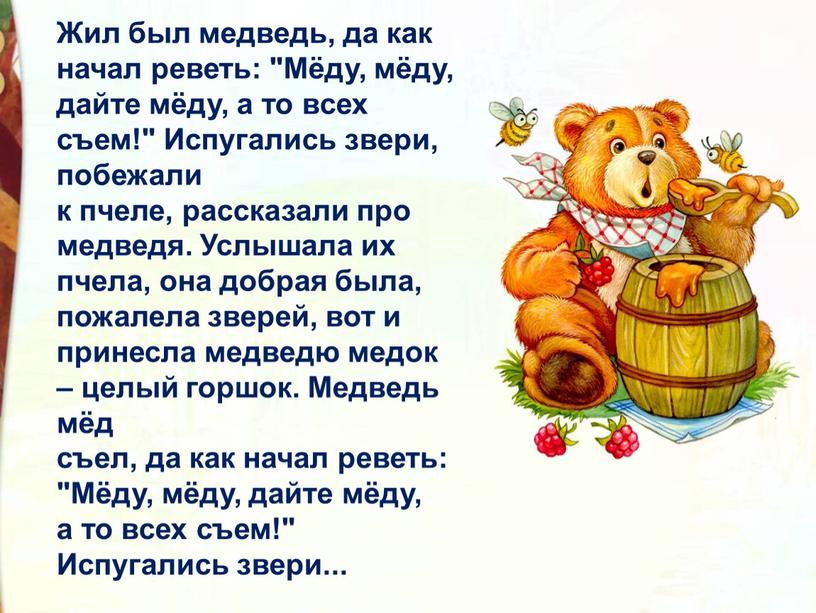 Жил был медведь, да как начал реветь: "Мёду, мёду, дайте мёду, а то всех съем!" Испугались звери, побежали к пчеле, рассказали про медведя. Услышала их пчела, она добрая была, пожалела зверей, вот и принесла медведю медок – целый горшок. Медведь мёд съел, да как начал реветь: "Мёду, мёду, дайте мёду, а то всех съем!" Испугались звери...